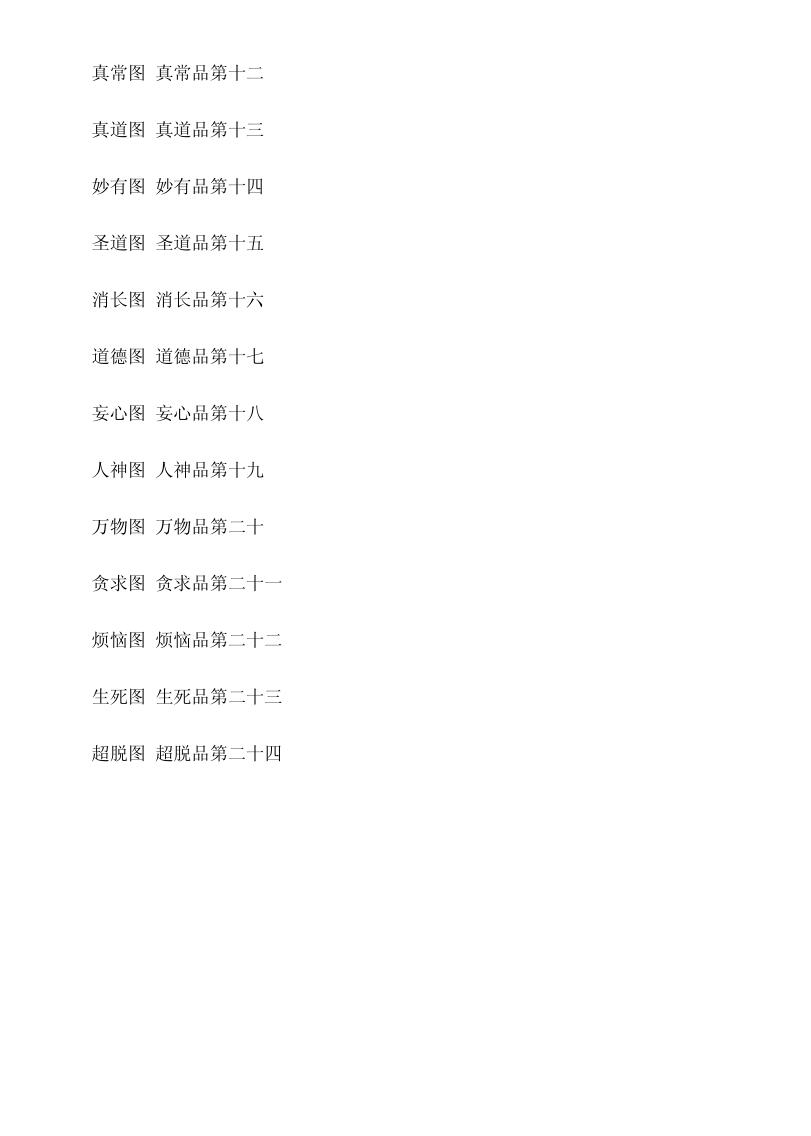 真常图 真常品第十二

真道图 真道品第十三

妙有图 妙有品第十四

圣道图 圣道品第十五

消长图 消长品第十六

道德图 道德品第十七

妄心图 妄心品第十八

人神图 人神品第十九

万物图 万物品第二十

贪求图 贪求品第二十一

烦恼图 烦恼品第二十二

生死图 生死品第二十三

超脱图 超脱品第二十四